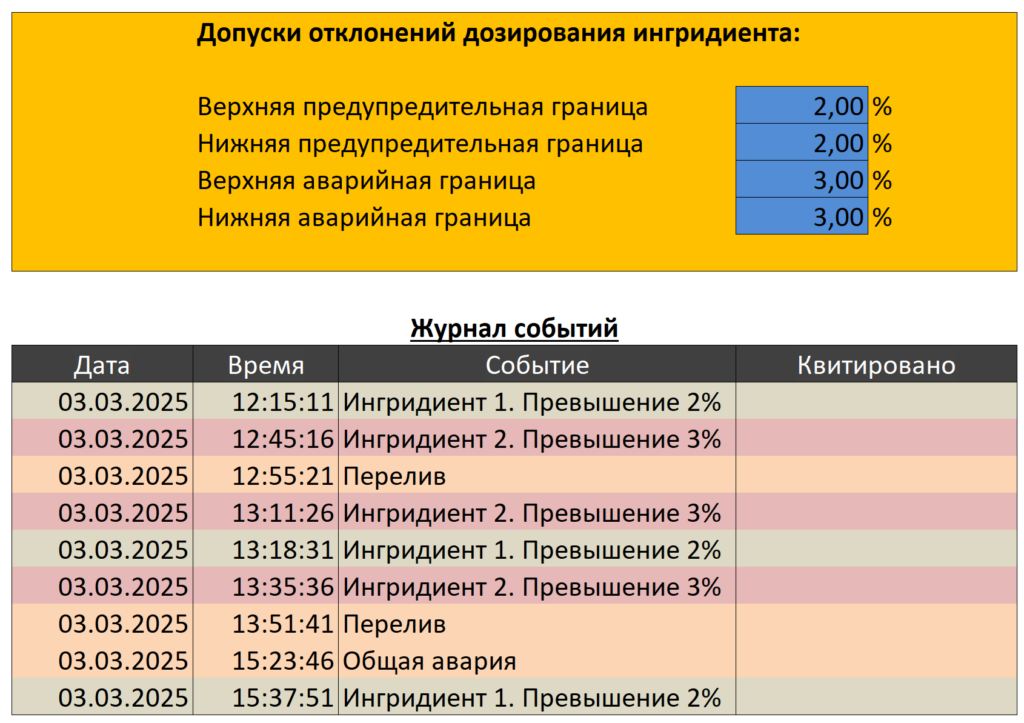 **Допуски отклонений дозирования ингридиента:**

| | | |
|---|---|---|
| Верхняя предупредительная граница | 2,00 | % |
| Нижняя предупредительная граница | 2,00 | % |
| Верхняя аварийная граница | 3,00 | % |
| Нижняя аварийная граница | 3,00 | % |

**Журнал событий**

| Дата | Время | Событие | Квитировано |
|---|---|---|---|
| 03.03.2025 | 12:15:11 | Ингридиент 1. Превышение 2% | |
| 03.03.2025 | 12:45:16 | Ингридиент 2. Превышение 3% | |
| 03.03.2025 | 12:55:21 | Перелив | |
| 03.03.2025 | 13:11:26 | Ингридиент 2. Превышение 3% | |
| 03.03.2025 | 13:18:31 | Ингридиент 1. Превышение 2% | |
| 03.03.2025 | 13:35:36 | Ингридиент 2. Превышение 3% | |
| 03.03.2025 | 13:51:41 | Перелив | |
| 03.03.2025 | 15:23:46 | Общая авария | |
| 03.03.2025 | 15:37:51 | Ингридиент 1. Превышение 2% | |